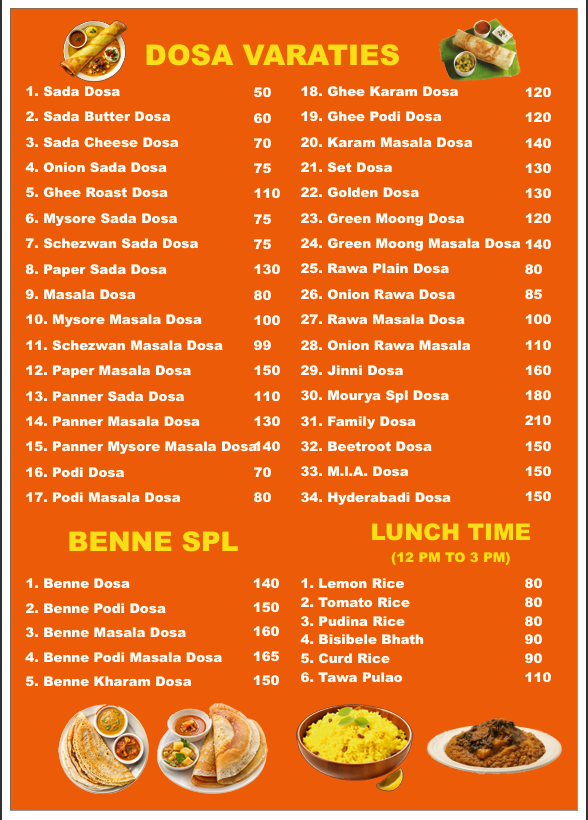 DOSA VARATIES

1. Sada Dosa 50
2. Sada Butter Dosa 60
3. Sada Cheese Dosa 70
4. Onion Sada Dosa 75
5. Ghee Roast Dosa 110
6. Mysore Sada Dosa 75
7. Schezwan Sada Dosa 75
8. Paper Sada Dosa 130
9. Masala Dosa 80
10. Mysore Masala Dosa 100
11. Schezwan Masala Dosa 99
12. Paper Masala Dosa 150
13. Panner Sada Dosa 110
14. Panner Masala Dosa 130
15. Panner Mysore Masala Dosa 140
16. Podi Dosa 70
17. Podi Masala Dosa 80

18. Ghee Karam Dosa 120
19. Ghee Podi Dosa 120
20. Karam Masala Dosa 140
21. Set Dosa 130
22. Golden Dosa 130
23. Green Moong Dosa 120
24. Green Moong Masala Dosa 140
25. Rawa Plain Dosa 80
26. Onion Rawa Dosa 85
27. Rawa Masala Dosa 100
28. Onion Rawa Masala 110
29. Jinni Dosa 160
30. Mourya Spl Dosa 180
31. Family Dosa 210
32. Beetroot Dosa 150
33. M.I.A. Dosa 150
34. Hyderabadi Dosa 150

BENNE SPL

1. Benne Dosa 140
2. Benne Podi Dosa 150
3. Benne Masala Dosa 160
4. Benne Podi Masala Dosa 165
5. Benne Kharam Dosa 150

LUNCH TIME
(12 PM TO 3 PM)

1. Lemon Rice 80
2. Tomato Rice 80
3. Pudina Rice 80
4. Bisibele Bhath 90
5. Curd Rice 90
6. Tawa Pulao 110